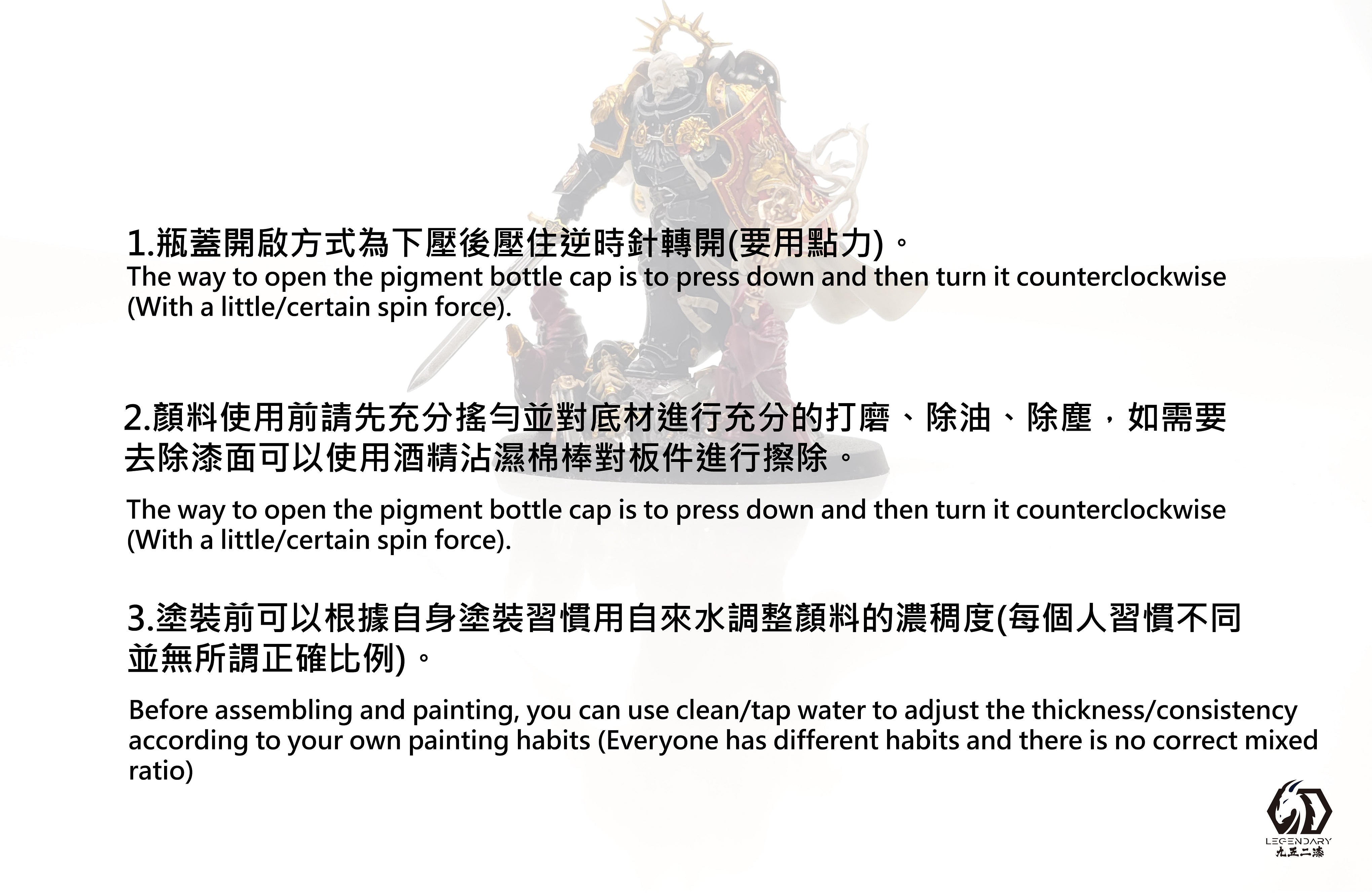 1.瓶蓋開啟方式為下壓後壓住逆時針轉開(要用點力)。
The way to open the pigment bottle cap is to press down and then turn it counterclockwise (With a little/certain spin force).

2.顏料使用前請先充分搖勻並對底材進行充分的打磨、除油、除塵，如需要去除漆面可以使用酒精沾濕棉棒對板件進行擦除。

The way to open the pigment bottle cap is to press down and then turn it counterclockwise (With a little/certain spin force).

3.塗裝前可以根據自身塗裝習慣用自來水調整顏料的濃稠度(每個人習慣不同並無所謂正確比例)。

Before assembling and painting, you can use clean/tap water to adjust the thickness/consistency according to your own painting habits (Everyone has different habits and there is no correct mixed ratio)

LEGENDARY
九五二漆